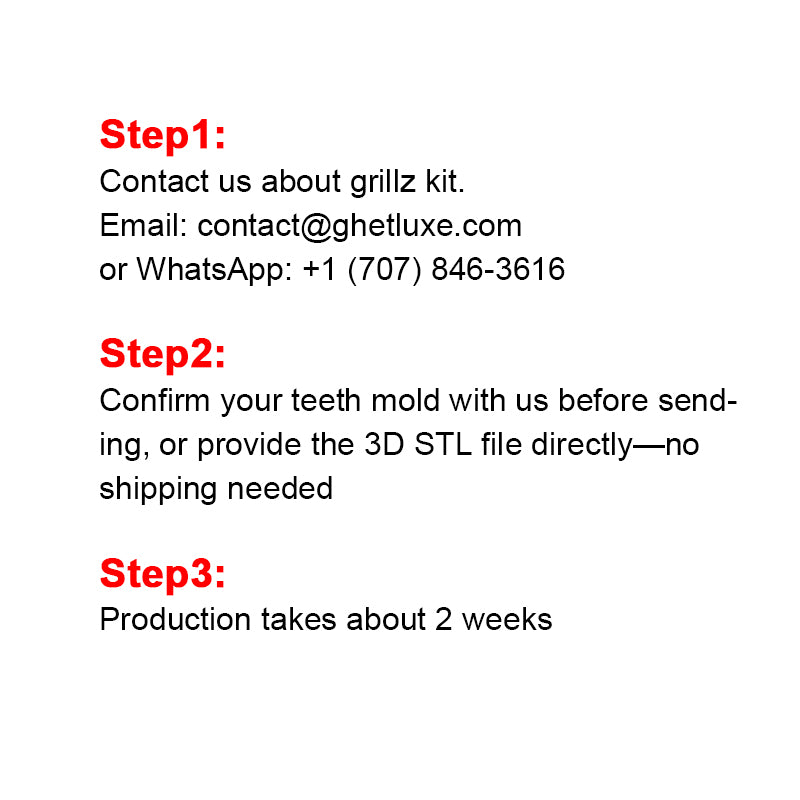 Step1:
Contact us about grillz kit.
Email: contact@ghetluxe.com
or WhatsApp: +1 (707) 846-3616

Step2:
Confirm your teeth mold with us before sending, or provide the 3D STL file directly—no shipping needed

Step3:
Production takes about 2 weeks